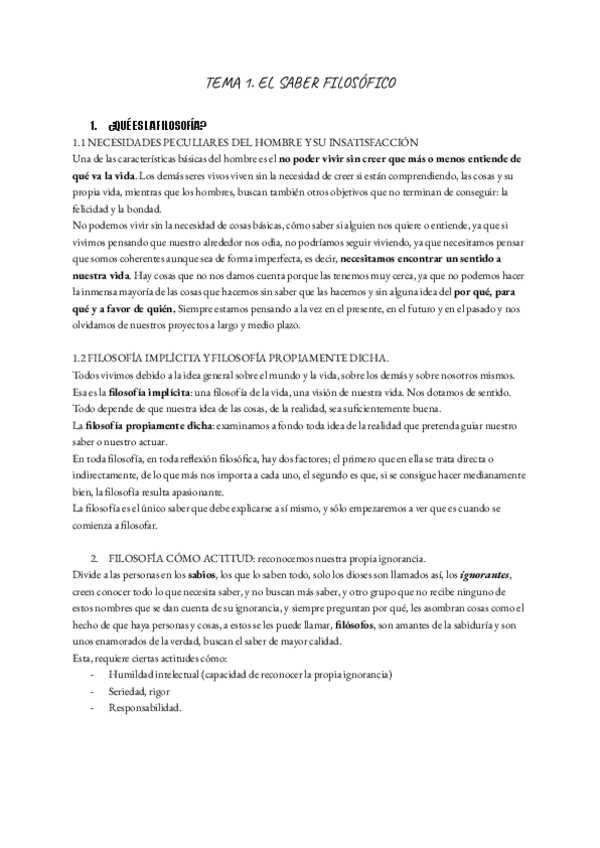 TEMA 1. EL SABER FILOSÓFICO

1. ¿QUÉ ES LA FILOSOFÍA?

1.1 NECESIDADES PECULIARES DEL HOMBRE Y SU INSATISFACCIÓN

Una de las características básicas del hombre es el no poder vivir sin creer que más o menos entiende de qué va la vida. Los demás seres vivos viven sin la necesidad de creer si están comprendiendo, las cosas y su propia vida, mientras que los hombres, buscan también otros objetivos que no terminan de conseguir: la felicidad y la bondad.

No podemos vivir sin la necesidad de cosas básicas, cómo saber si alguien nos quiere o entiende, ya que si vivimos pensando que nuestro alrededor nos odia, no podríamos seguir viviendo, ya que necesitamos pensar que somos coherentes aunque sea de forma imperfecta, es decir, necesitamos encontrar un sentido a nuestra vida. Hay cosas que no nos damos cuenta porque las tenemos muy cerca, ya que no podemos hacer la inmensa mayoría de las cosas que hacemos sin saber que las hacemos y sin alguna idea del por qué, para qué y a favor de quién. Siempre estamos pensando a la vez en el presente, en el futuro y en el pasado y nos olvidamos de nuestros proyectos a largo y medio plazo.

1.2 FILOSOFÍA IMPLÍCITA Y FILOSOFÍA PROPIAMENTE DICHA.

Todos vivimos debido a la idea general sobre el mundo y la vida, sobre los demás y sobre nosotros mismos. Esa es la filosofía implícita: una filosofía de la vida, una visión de nuestra vida. Nos dotamos de sentido. Todo depende de que nuestra idea de las cosas, de la realidad, sea suficientemente buena.

La filosofía propiamente dicha: examinamos a fondo toda idea de la realidad que pretenda guiar nuestro saber o nuestro actuar.

En toda filosofía, en toda reflexión filosófica, hay dos factores; el primero que en ella se trata directa o indirectamente, de lo que más nos importa a cada uno, el segundo es que, si se consigue hacer medianamente bien, la filosofía resulta apasionante.

La filosofía es el único saber que debe explicarse a sí mismo, y sólo empezaremos a ver que es cuando se comienza a filosofar.

2. FILOSOFÍA CÓMO ACTITUD: reconocemos nuestra propia ignorancia.

Divide a las personas en los sabios, los que lo saben todo, solo los dioses son llamados así, los ignorantes, creen conocer todo lo que necesita saber, y no buscan más saber, y otro grupo que no recibe ninguno de estos nombres que se dan cuenta de su ignorancia, y siempre preguntan por qué, les asombran cosas como el hecho de que haya personas y cosas, a estos se les puede llamar, filósofos, son amantes de la sabiduría y son unos enamorados de la verdad, buscan el saber de mayor calidad.

Esta, requiere ciertas actitudes cómo:

- Humildad intelectual (capacidad de reconocer la propia ignorancia)
- Seriedad, rigor
- Responsabilidad.